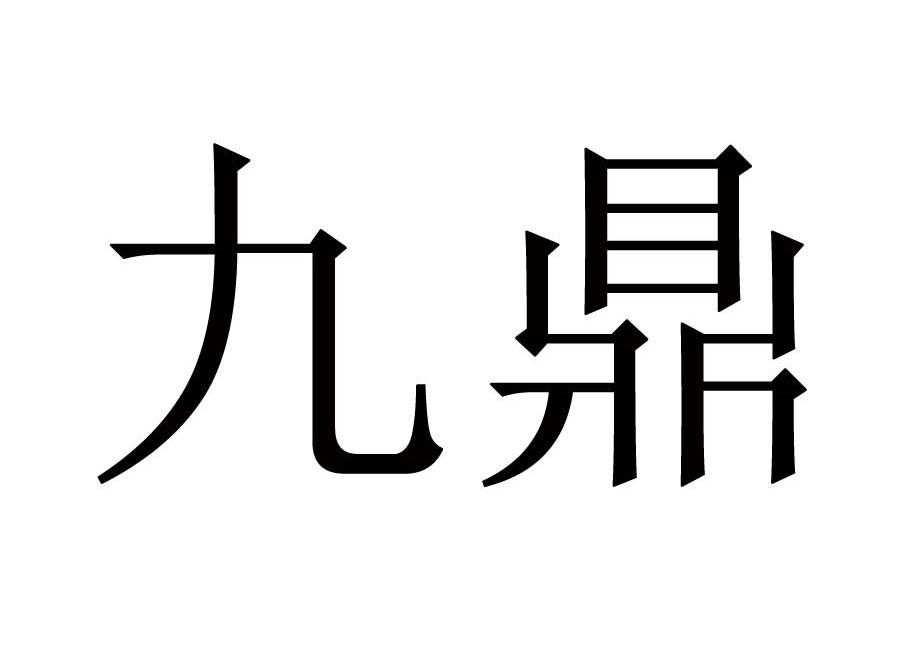 九鼎